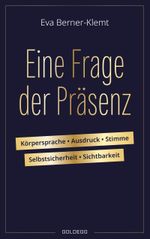 Eva Berner-Klemt

Eine Frage der Präsenz

Körpersprache • Ausdruck • Stimme

Selbstsicherheit • Sichtbarkeit

GOLDEGG